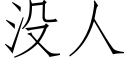 没人